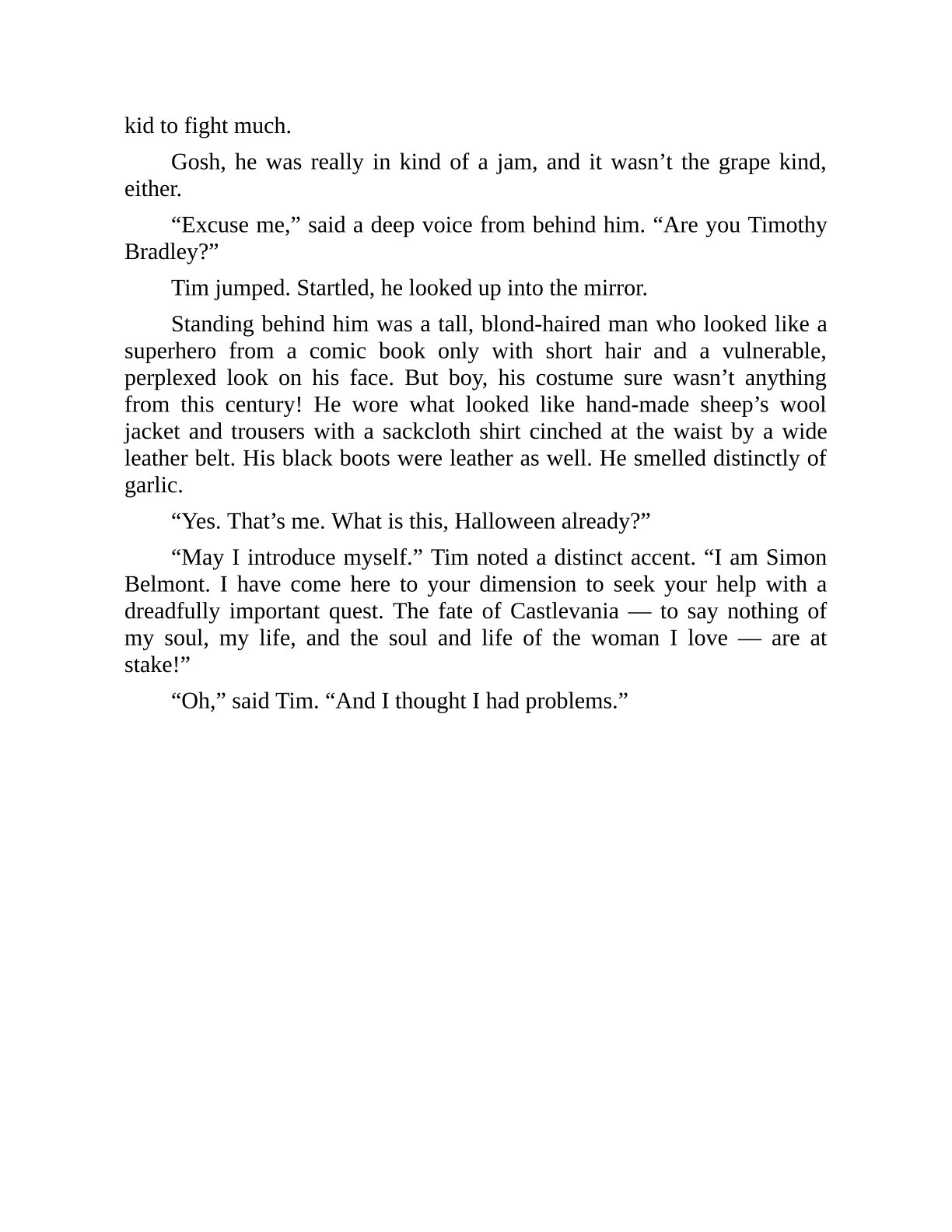 kid to fight much.

Gosh, he was really in kind of a jam, and it wasn’t the grape kind, either.

“Excuse me,” said a deep voice from behind him. “Are you Timothy Bradley?”

Tim jumped. Startled, he looked up into the mirror.

Standing behind him was a tall, blond-haired man who looked like a superhero from a comic book only with short hair and a vulnerable, perplexed look on his face. But boy, his costume sure wasn’t anything from this century! He wore what looked like hand-made sheep’s wool jacket and trousers with a sackcloth shirt cinched at the waist by a wide leather belt. His black boots were leather as well. He smelled distinctly of garlic.

“Yes. That’s me. What is this, Halloween already?”

“May I introduce myself.” Tim noted a distinct accent. “I am Simon Belmont. I have come here to your dimension to seek your help with a dreadfully important quest. The fate of Castlevania — to say nothing of my soul, my life, and the soul and life of the woman I love — are at stake!”

“Oh,” said Tim. “And I thought I had problems.”